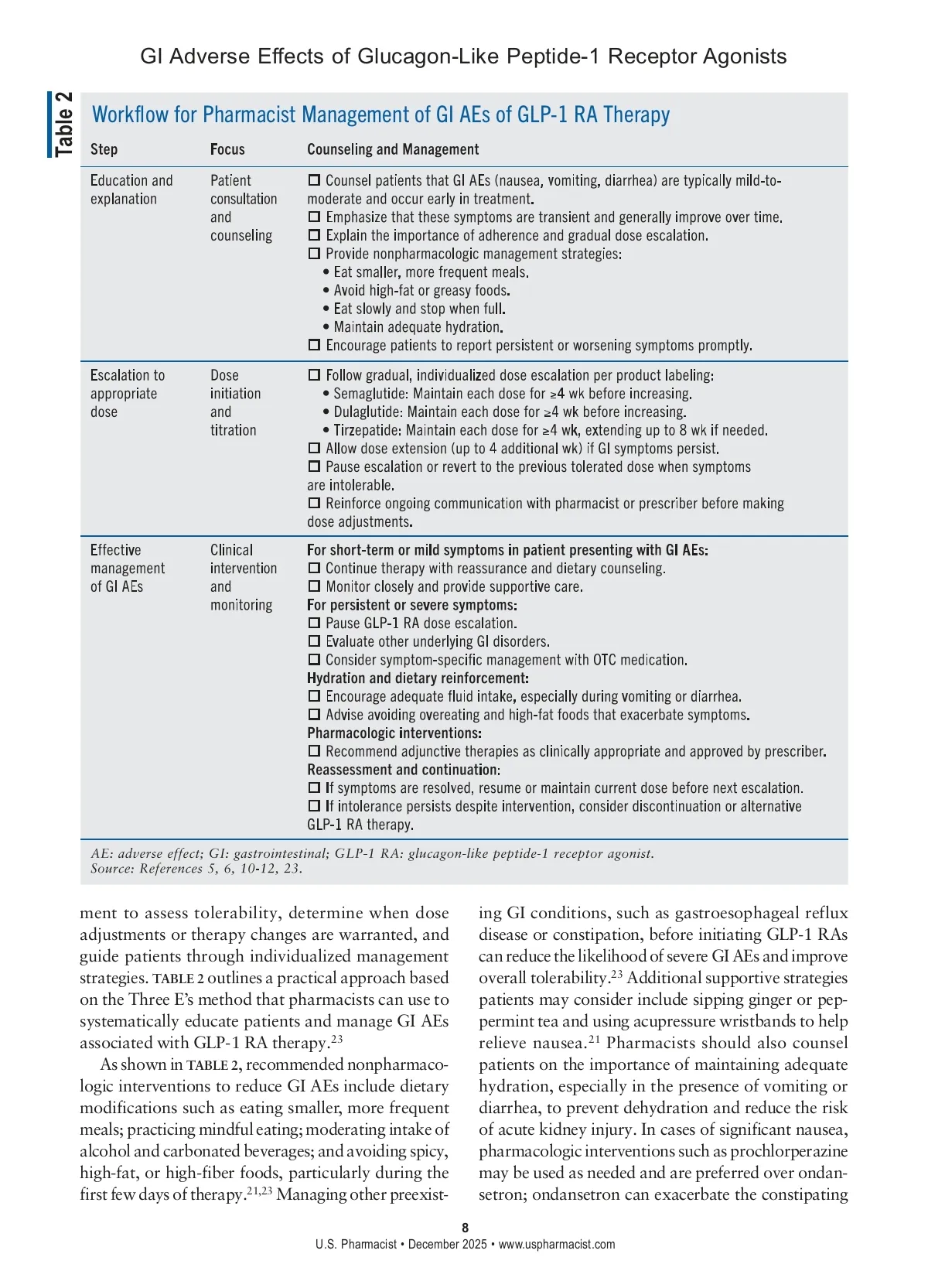 GI Adverse Effects of Glucagon-Like Peptide-1 Receptor Agonists

Table 2

Workflow for Pharmacist Management of GI AEs of GLP-1 RA Therapy

| Step | Focus | Counseling and Management |
|---|---|---|
| Education and explanation | Patient consultation and counseling | ☐ Counsel patients that GI AEs (nausea, vomiting, diarrhea) are typically mild-to-moderate and occur early in treatment. ☐ Emphasize that these symptoms are transient and generally improve over time. ☐ Explain the importance of adherence and gradual dose escalation. ☐ Provide nonpharmacologic management strategies: • Eat smaller, more frequent meals. • Avoid high-fat or greasy foods. • Eat slowly and stop when full. • Maintain adequate hydration. ☐ Encourage patients to report persistent or worsening symptoms promptly. |
| Escalation to appropriate dose | Dose initiation and titration | ☐ Follow gradual, individualized dose escalation per product labeling: • Semaglutide: Maintain each dose for ≥4 wk before increasing. • Dulaglutide: Maintain each dose for ≥4 wk before increasing. • Tirzepatide: Maintain each dose for ≥4 wk, extending up to 8 wk if needed. ☐ Allow dose extension (up to 4 additional wk) if GI symptoms persist. ☐ Pause escalation or revert to the previous tolerated dose when symptoms are intolerable. ☐ Reinforce ongoing communication with pharmacist or prescriber before making dose adjustments. |
| Effective management of GI AEs | Clinical intervention and monitoring | For short-term or mild symptoms in patient presenting with GI AEs: ☐ Continue therapy with reassurance and dietary counseling. ☐ Monitor closely and provide supportive care. For persistent or severe symptoms: ☐ Pause GLP-1 RA dose escalation. ☐ Evaluate other underlying GI disorders. ☐ Consider symptom-specific management with OTC medication. Hydration and dietary reinforcement: ☐ Encourage adequate fluid intake, especially during vomiting or diarrhea. ☐ Advise avoiding overeating and high-fat foods that exacerbate symptoms. Pharmacologic interventions: ☐ Recommend adjunctive therapies as clinically appropriate and approved by prescriber. Reassessment and continuation: ☐ If symptoms are resolved, resume or maintain current dose before next escalation. ☐ If intolerance persists despite intervention, consider discontinuation or alternative GLP-1 RA therapy. |

AE: adverse effect; GI: gastrointestinal; GLP-1 RA: glucagon-like peptide-1 receptor agonist.
Source: References 5, 6, 10-12, 23.

ment to assess tolerability, determine when dose adjustments or therapy changes are warranted, and guide patients through individualized management strategies. TABLE 2 outlines a practical approach based on the Three E's method that pharmacists can use to systematically educate patients and manage GI AEs associated with GLP-1 RA therapy.$^{23}$

As shown in TABLE 2, recommended nonpharmacologic interventions to reduce GI AEs include dietary modifications such as eating smaller, more frequent meals; practicing mindful eating; moderating intake of alcohol and carbonated beverages; and avoiding spicy, high-fat, or high-fiber foods, particularly during the first few days of therapy.$^{21,23}$ Managing other preexisting GI conditions, such as gastroesophageal reflux disease or constipation, before initiating GLP-1 RAs can reduce the likelihood of severe GI AEs and improve overall tolerability.$^{23}$ Additional supportive strategies patients may consider include sipping ginger or peppermint tea and using acupressure wristbands to help relieve nausea.$^{21}$ Pharmacists should also counsel patients on the importance of maintaining adequate hydration, especially in the presence of vomiting or diarrhea, to prevent dehydration and reduce the risk of acute kidney injury. In cases of significant nausea, pharmacologic interventions such as prochlorperazine may be used as needed and are preferred over ondansetron; ondansetron can exacerbate the constipating

8
U.S. Pharmacist • December 2025 • www.uspharmacist.com